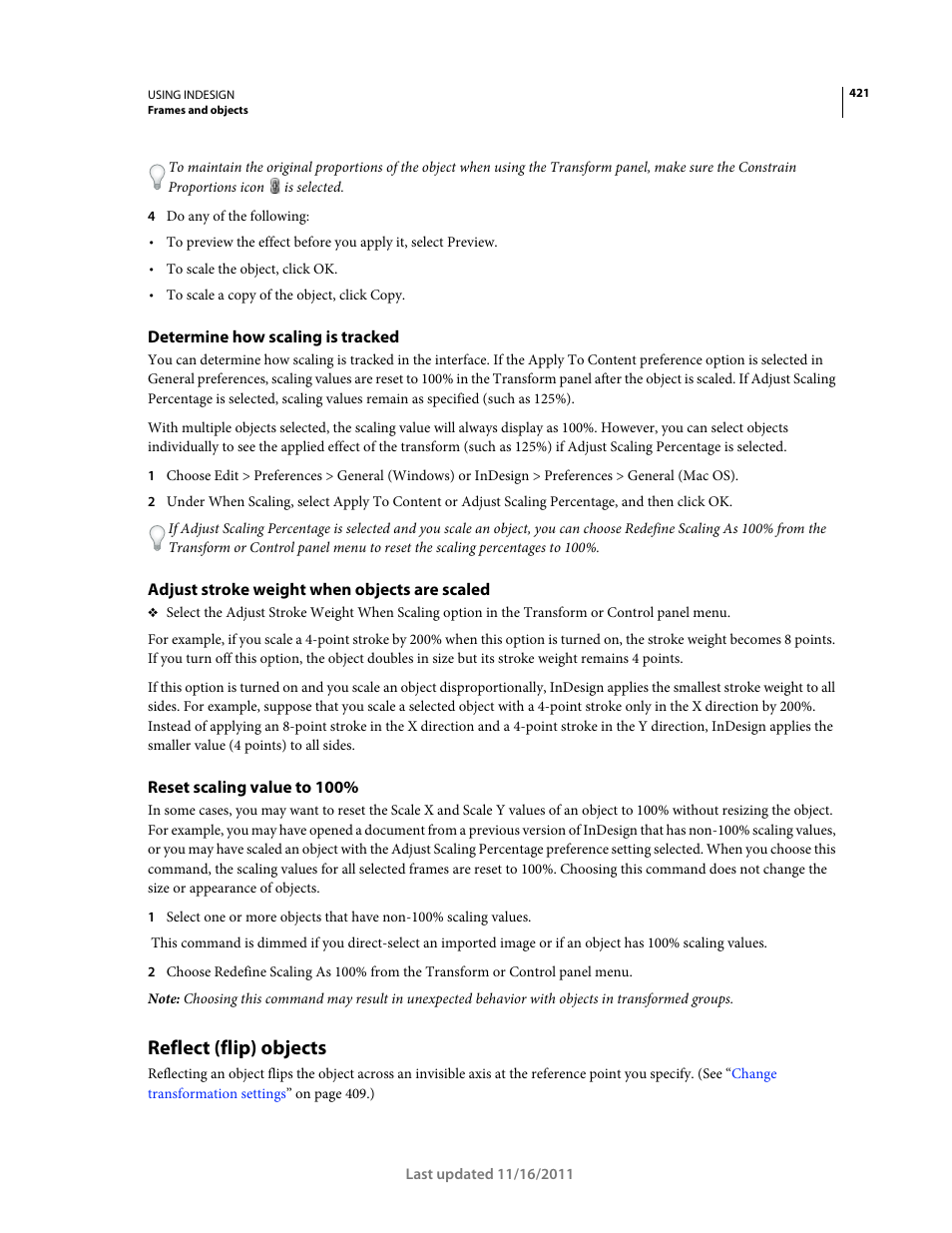 USING INDESIGN
Frames and objects

421

To maintain the original proportions of the object when using the Transform panel, make sure the Constrain Proportions icon is selected.

4 Do any of the following:

• To preview the effect before you apply it, select Preview.

• To scale the object, click OK.

• To scale a copy of the object, click Copy.

Determine how scaling is tracked

You can determine how scaling is tracked in the interface. If the Apply To Content preference option is selected in General preferences, scaling values are reset to 100% in the Transform panel after the object is scaled. If Adjust Scaling Percentage is selected, scaling values remain as specified (such as 125%).

With multiple objects selected, the scaling value will always display as 100%. However, you can select objects individually to see the applied effect of the transform (such as 125%) if Adjust Scaling Percentage is selected.

1 Choose Edit > Preferences > General (Windows) or InDesign > Preferences > General (Mac OS).

2 Under When Scaling, select Apply To Content or Adjust Scaling Percentage, and then click OK.

If Adjust Scaling Percentage is selected and you scale an object, you can choose Redefine Scaling As 100% from the Transform or Control panel menu to reset the scaling percentages to 100%.

Adjust stroke weight when objects are scaled

❖ Select the Adjust Stroke Weight When Scaling option in the Transform or Control panel menu.

For example, if you scale a 4-point stroke by 200% when this option is turned on, the stroke weight becomes 8 points. If you turn off this option, the object doubles in size but its stroke weight remains 4 points.

If this option is turned on and you scale an object disproportionally, InDesign applies the smallest stroke weight to all sides. For example, suppose that you scale a selected object with a 4-point stroke only in the X direction by 200%. Instead of applying an 8-point stroke in the X direction and a 4-point stroke in the Y direction, InDesign applies the smaller value (4 points) to all sides.

Reset scaling value to 100%

In some cases, you may want to reset the Scale X and Scale Y values of an object to 100% without resizing the object. For example, you may have opened a document from a previous version of InDesign that has non-100% scaling values, or you may have scaled an object with the Adjust Scaling Percentage preference setting selected. When you choose this command, the scaling values for all selected frames are reset to 100%. Choosing this command does not change the size or appearance of objects.

1 Select one or more objects that have non-100% scaling values.

This command is dimmed if you direct-select an imported image or if an object has 100% scaling values.

2 Choose Redefine Scaling As 100% from the Transform or Control panel menu.

Note: Choosing this command may result in unexpected behavior with objects in transformed groups.

Reflect (flip) objects

Reflecting an object flips the object across an invisible axis at the reference point you specify. (See “Change transformation settings” on page 409.)

Last updated 11/16/2011